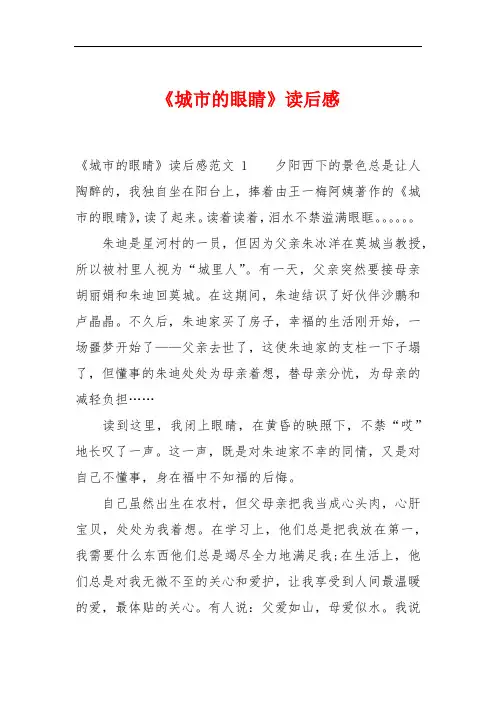 《城市的眼睛》读后感

《城市的眼睛》读后感范文 1　　夕阳西下的景色总是让人陶醉的，我独自坐在阳台上，捧着由王一梅阿姨著作的《城市的眼睛》，读了起来。读着读着，泪水不禁溢满眼眶。。。。。。

朱迪是星河村的一员，但因为父亲朱冰洋在莫城当教授，所以被村里人视为“城里人”。有一天，父亲突然要接母亲胡丽娟和朱迪回莫城。在这期间，朱迪结识了好伙伴沙鹏和卢晶晶。不久后，朱迪家买了房子，幸福的生活刚开始，一场噩梦开始了——父亲去世了，这使朱迪家的支柱一下子塌了，但懂事的朱迪处处为母亲着想，替母亲分忧，为母亲的减轻负担……

读到这里，我闭上眼睛，在黄昏的映照下，不禁“哎”地长叹了一声。这一声，既是对朱迪家不幸的同情，又是对自己不懂事，身在福中不知福的后悔。

自己虽然出生在农村，但父母亲把我当成心头肉，心肝宝贝，处处为我着想。在学习上，他们总是把我放在第一，我需要什么东西他们总是竭尽全力地满足我；在生活上，他们总是对我无微不至的关心和爱护，让我享受到人间最温暖的爱，最体贴的关心。有人说：父爱如山，母爱似水。我说